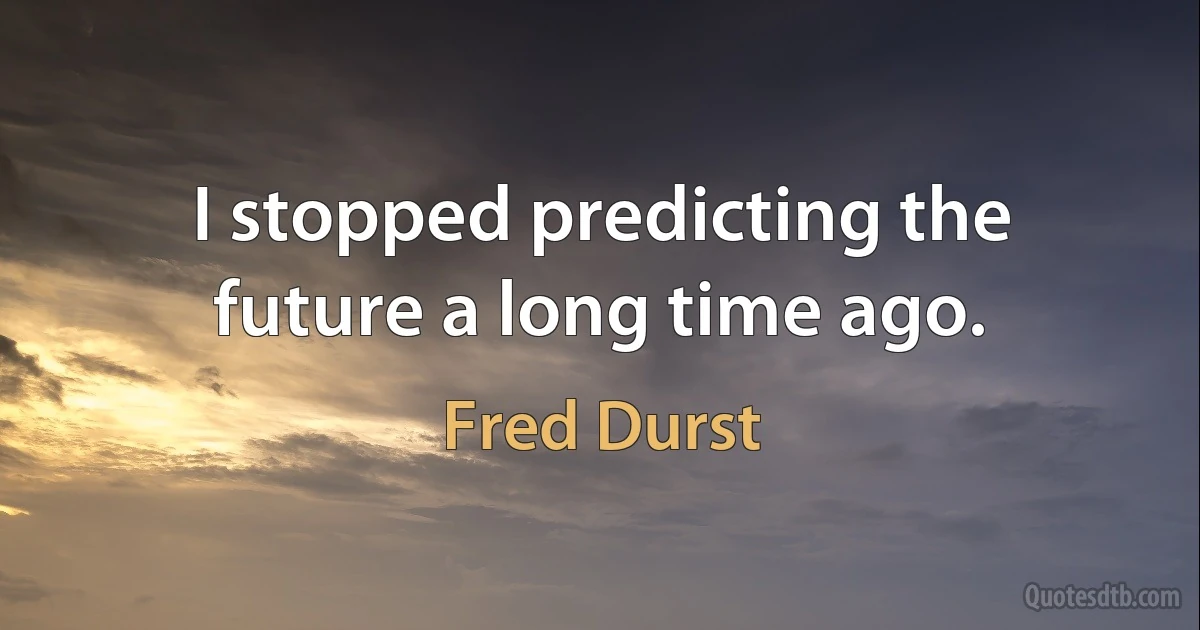 I stopped predicting the future a long time ago.

Fred Durst

Quotesdtb.com